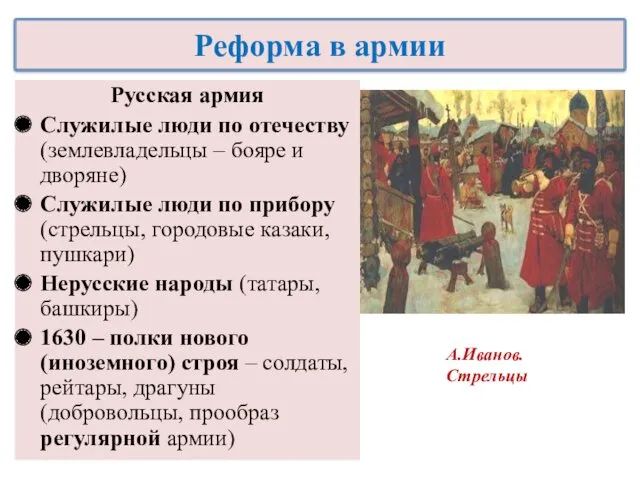 Реформа в армии

Русская армия

Служилые люди по отечеству (землевладельцы – бояре и дворяне)

Служилые люди по прибору (стрельцы, городовые казаки, пушкари)

Нерусские народы (татары, башкиры)

1630 – полки нового (иноземного) строя – солдаты, рейтары, драгуны (добровольцы, прообраз регулярной армии)

А.Иванов. Стрельцы